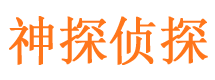 神探侦探